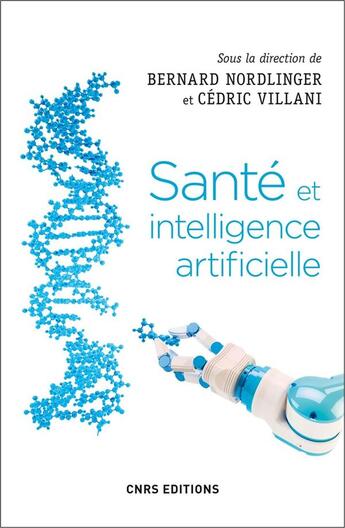 Sous la direction de
BERNARD NORDLINGER
et CÉDRIC VILLANI

Santé et intelligence artificielle

CNRS EDITIONS